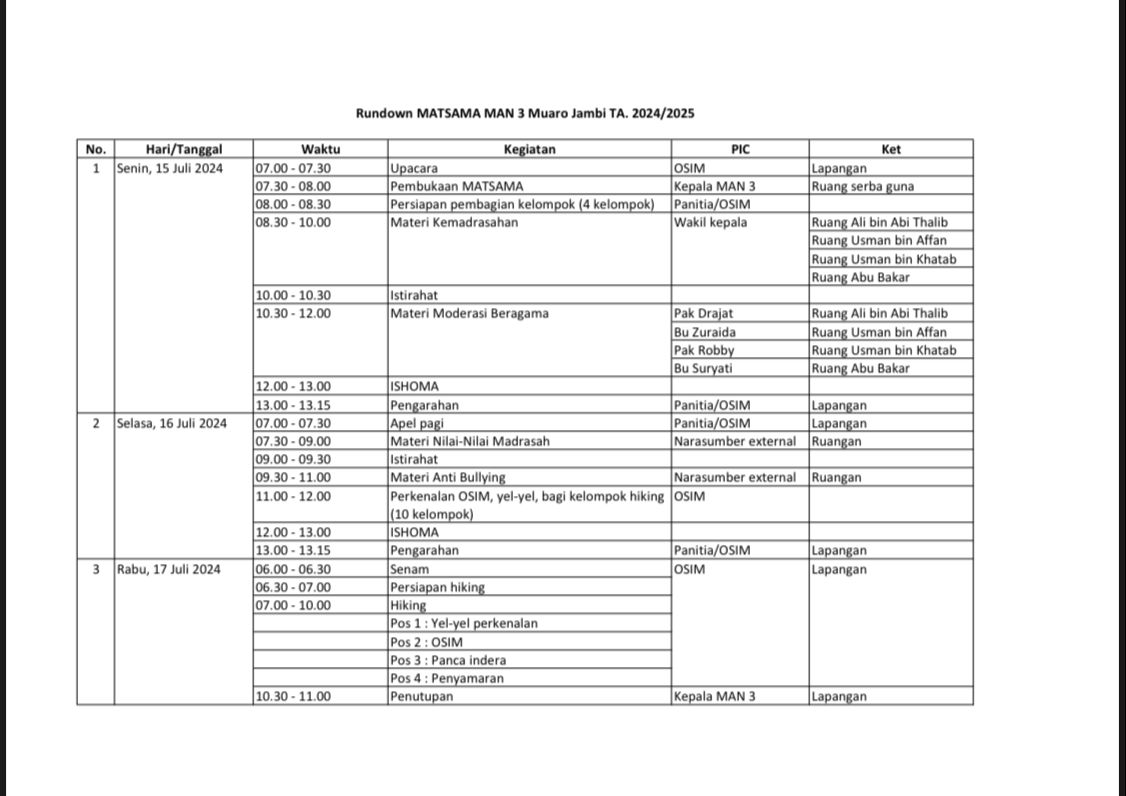 Rundown MATSAMA MAN 3 Muaro Jambi TA. 2024/2025

| No. | Hari/Tanggal | Waktu | Kegiatan | PIC | Ket |
|---|---|---|---|---|---|
| 1 | Senin, 15 Juli 2024 | 07.00 - 07.30 | Upacara | OSIM | Lapangan |
| | | 07.30 - 08.00 | Pembukaan MATSAMA | Kepala MAN 3 | Ruang serba guna |
| | | 08.00 - 08.30 | Persiapan pembagian kelompok (4 kelompok) | Panitia/OSIM | |
| | | 08.30 - 10.00 | Materi Kemadrasahan | Wakil kepala | Ruang Ali bin Abi Thalib |
| | | | | | Ruang Usman bin Affan |
| | | | | | Ruang Usman bin Khatab |
| | | | | | Ruang Abu Bakar |
| | | 10.00 - 10.30 | Istirahat | | |
| | | 10.30 - 12.00 | Materi Moderasi Beragama | Pak Drajat | Ruang Ali bin Abi Thalib |
| | | | | Bu Zuraida | Ruang Usman bin Affan |
| | | | | Pak Robby | Ruang Usman bin Khatab |
| | | | | Bu Suryati | Ruang Abu Bakar |
| | | 12.00 - 13.00 | ISHOMA | | |
| | | 13.00 - 13.15 | Pengarahan | Panitia/OSIM | Lapangan |
| 2 | Selasa, 16 Juli 2024 | 07.00 - 07.30 | Apel pagi | Panitia/OSIM | Lapangan |
| | | 07.30 - 09.00 | Materi Nilai-Nilai Madrasah | Narasumber external | Ruangan |
| | | 09.00 - 09.30 | Istirahat | | |
| | | 09.30 - 11.00 | Materi Anti Bullying | Narasumber external | Ruangan |
| | | 11.00 - 12.00 | Perkenalan OSIM, yel-yel, bagi kelompok hiking (10 kelompok) | OSIM | |
| | | 12.00 - 13.00 | ISHOMA | | |
| | | 13.00 - 13.15 | Pengarahan | Panitia/OSIM | Lapangan |
| 3 | Rabu, 17 Juli 2024 | 06.00 - 06.30 | Senam | OSIM | Lapangan |
| | | 06.30 - 07.00 | Persiapan hiking | | |
| | | 07.00 - 10.00 | Hiking | | |
| | | | Pos 1 : Yel-yel perkenalan | | |
| | | | Pos 2 : OSIM | | |
| | | | Pos 3 : Panca indera | | |
| | | | Pos 4 : Penyamaran | | |
| | | 10.30 - 11.00 | Penutupan | Kepala MAN 3 | Lapangan |